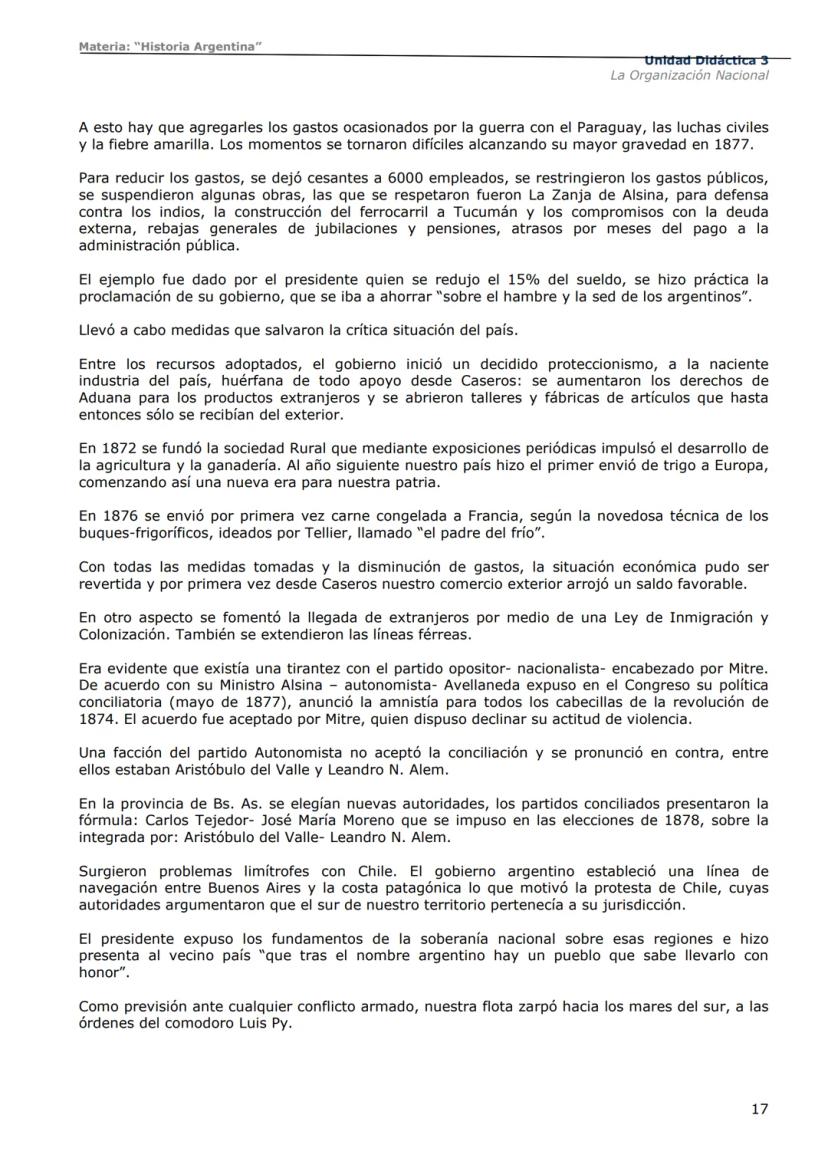 Materia: "Historia Argentina"

Unidad Didáctica 3
La Organización Nacional

A esto hay que agregarles los gastos ocasionados por la guerra con el Paraguay, las luchas civiles y la fiebre amarilla. Los momentos se tornaron difíciles alcanzando su mayor gravedad en 1877.

Para reducir los gastos, se dejó cesantes a 6000 empleados, se restringieron los gastos públicos, se suspendieron algunas obras, las que se respetaron fueron La Zanja de Alsina, para defensa contra los indios, la construcción del ferrocarril a Tucumán y los compromisos con la deuda externa, rebajas generales de jubilaciones y pensiones, atrasos por meses del pago a la administración pública.

El ejemplo fue dado por el presidente quien se redujo el 15% del sueldo, se hizo práctica la proclamación de su gobierno, que se iba a ahorrar "sobre el hambre y la sed de los argentinos".

Llevó a cabo medidas que salvaron la crítica situación del país.

Entre los recursos adoptados, el gobierno inició un decidido proteccionismo, a la naciente industria del país, huérfana de todo apoyo desde Caseros: se aumentaron los derechos de Aduana para los productos extranjeros y se abrieron talleres y fábricas de artículos que hasta entonces sólo se recibían del exterior.

En 1872 se fundó la sociedad Rural que mediante exposiciones periódicas impulsó el desarrollo de la agricultura y la ganadería. Al año siguiente nuestro país hizo el primer envió de trigo a Europa, comenzando así una nueva era para nuestra patria.

En 1876 se envió por primera vez carne congelada a Francia, según la novedosa técnica de los buques-frigoríficos, ideados por Tellier, llamado "el padre del frío".

Con todas las medidas tomadas y la disminución de gastos, la situación económica pudo ser revertida y por primera vez desde Caseros nuestro comercio exterior arrojó un saldo favorable.

En otro aspecto se fomentó la llegada de extranjeros por medio de una Ley de Inmigración y Colonización. También se extendieron las líneas férreas.

Era evidente que existía una tirantez con el partido opositor- nacionalista- encabezado por Mitre. De acuerdo con su Ministro Alsina – autonomista- Avellaneda expuso en el Congreso su política conciliatoria (mayo de 1877), anunció la amnistía para todos los cabecillas de la revolución de 1874. El acuerdo fue aceptado por Mitre, quien dispuso declinar su actitud de violencia.

Una facción del partido Autonomista no aceptó la conciliación y se pronunció en contra, entre ellos estaban Aristóbulo del Valle y Leandro N. Alem.

En la provincia de Bs. As. se elegían nuevas autoridades, los partidos conciliados presentaron la fórmula: Carlos Tejedor- José María Moreno que se impuso en las elecciones de 1878, sobre la integrada por: Aristóbulo del Valle- Leandro N. Alem.

Surgieron problemas limítrofes con Chile. El gobierno argentino estableció una línea de navegación entre Buenos Aires y la costa patagónica lo que motivó la protesta de Chile, cuyas autoridades argumentaron que el sur de nuestro territorio pertenecía a su jurisdicción.

El presidente expuso los fundamentos de la soberanía nacional sobre esas regiones e hizo presenta al vecino país "que tras el nombre argentino hay un pueblo que sabe llevarlo con honor".

Como previsión ante cualquier conflicto armado, nuestra flota zarpó hacia los mares del sur, a las órdenes del comodoro Luis Py.

17